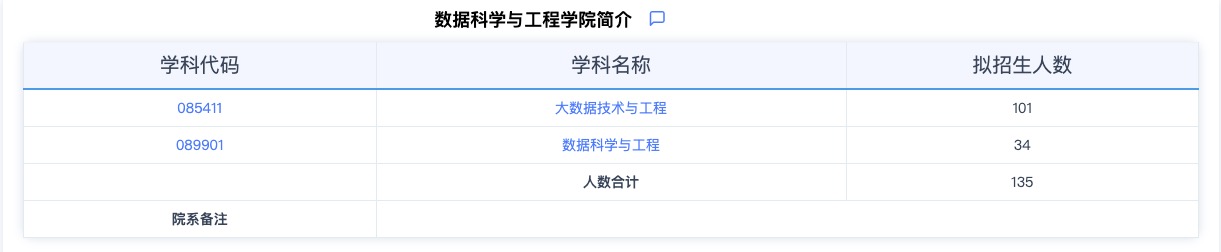 数据科学与工程学院简介

| 学科代码 | 学科名称 | 拟招生人数 |
|---|---|---|
| 085411 | 大数据技术与工程 | 101 |
| 089901 | 数据科学与工程 | 34 |
|  | 人数合计 | 135 |
| 院系备注 |  |  |